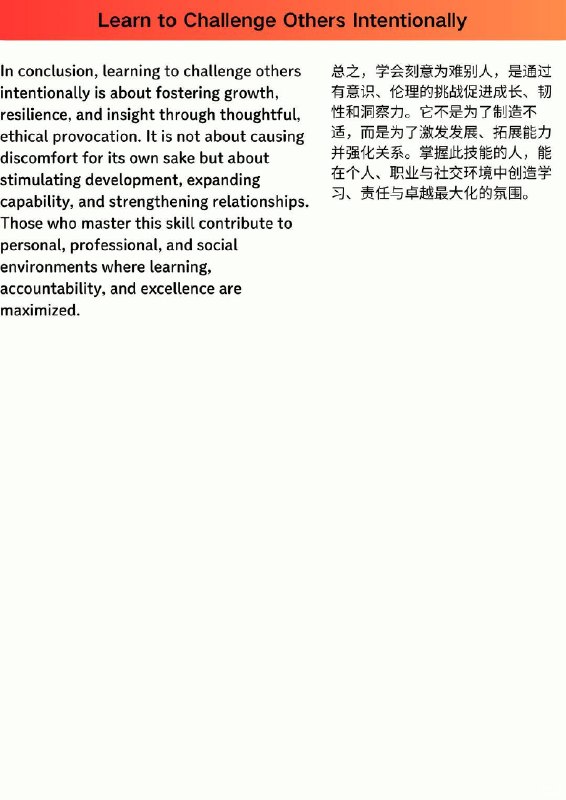 Learn to Challenge Others Intentionally

In conclusion, learning to challenge others intentionally is about fostering growth, resilience, and insight through thoughtful, ethical provocation. It is not about causing discomfort for its own sake but about stimulating development, expanding capability, and strengthening relationships. Those who master this skill contribute to personal, professional, and social environments where learning, accountability, and excellence are maximized.

总之，学会刻意为难别人，是通过有意识、伦理的挑战促进成长、韧性和洞察力。它不是为了制造不适，而是为了激发发展、拓展能力并强化关系。掌握此技能的人，能在个人、职业与社交环境中创造学习、责任与卓越最大化的氛围。